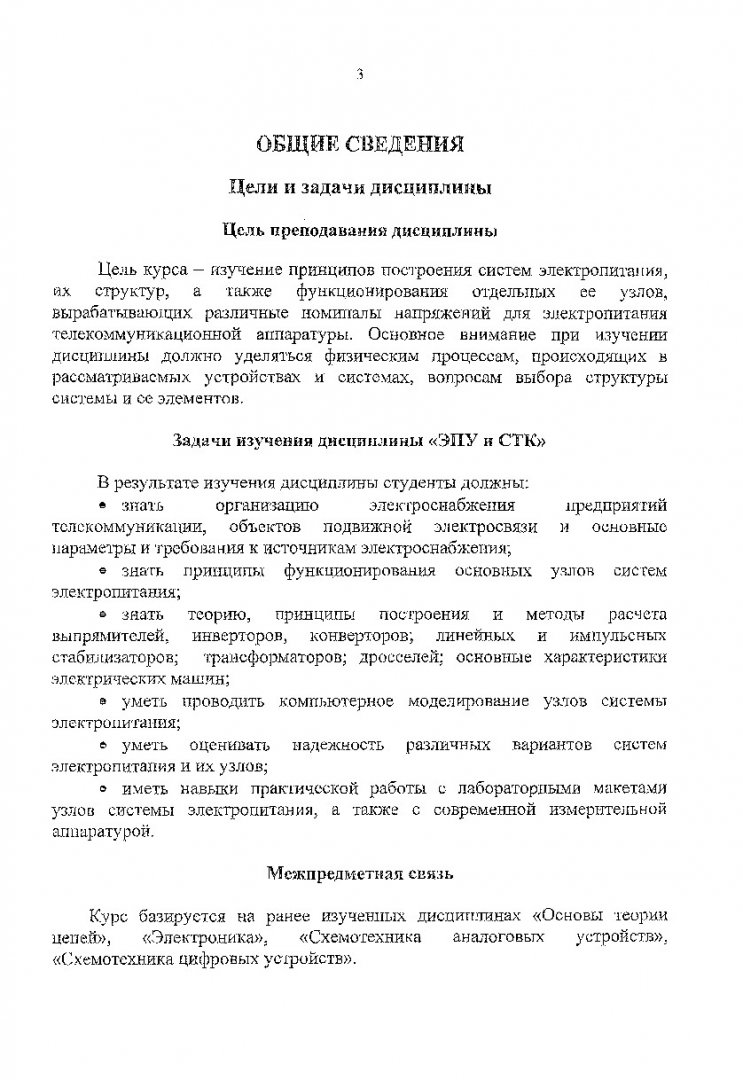 3

ОБЩИЕ СВЕДЕНИЯ

Цели и задачи дисциплины

Цель преподавания дисциплины

Цель курса – изучение принципов построения систем электропитания, их структур, а также функционирования отдельных ее узлов, вырабатывающих различные номиналы напряжений для электропитания телекоммуникационной аппаратуры. Основное внимание при изучении дисциплины должно уделяться физическим процессам, происходящих в рассматриваемых устройствах и системах, вопросам выбора структуры системы и ее элементов.

Задачи изучения дисциплины «ЭПУ и СТК»

В результате изучения дисциплины студенты должны:

• знать организацию электроснабжения предприятий телекоммуникации, объектов подвижной электросвязи и основные параметры и требования к источникам электроснабжения;

• знать принципы функционирования основных узлов систем электропитания;

• знать теорию, принципы построения и методы расчета выпрямителей, инверторов, конверторов; линейных и импульсных стабилизаторов; трансформаторов; дросселей; основные характеристики электрических машин;

• уметь проводить компьютерное моделирование узлов системы электропитания;

• уметь оценивать надежность различных вариантов систем электропитания и их узлов;

• иметь навыки практической работы с лабораторными макетами узлов системы электропитания, а также с современной измерительной аппаратурой.

Межпредметная связь

Курс базируется на ранее изученных дисциплинах «Основы теории цепей», «Электроника», «Схемотехника аналоговых устройств», «Схемотехника цифровых устройств».